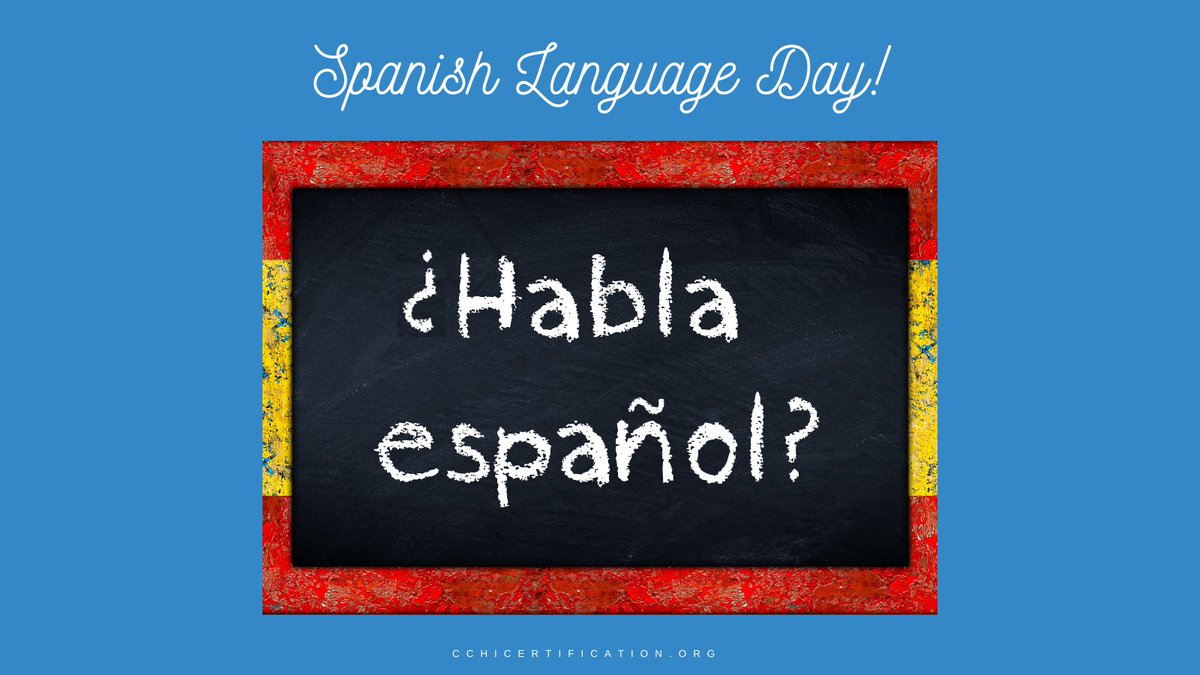 Spanish Language Day!

¿Habla español?

CCHICERTIFICATION.ORG